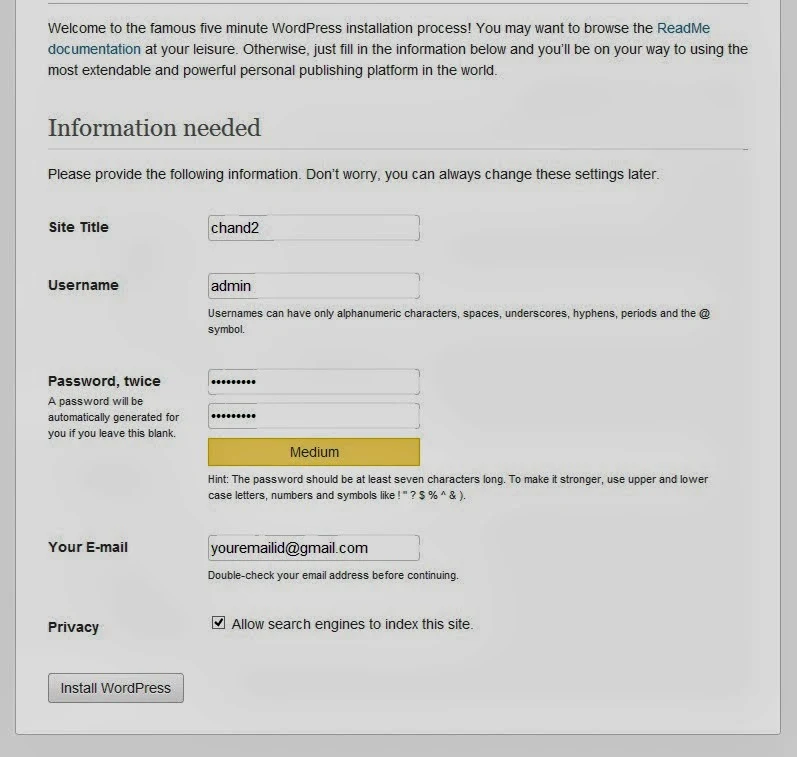 Welcome to the famous five minute WordPress installation process! You may want to browse the ReadMe documentation at your leisure. Otherwise, just fill in the information below and you'll be on your way to using the most extendable and powerful personal publishing platform in the world.

Information needed

Please provide the following information. Don't worry, you can always change these settings later.

Site Title
chand2

Username
admin
Usernames can have only alphanumeric characters, spaces, underscores, hyphens, periods and the @ symbol.

Password, twice
A password will be automatically generated for you if you leave this blank.
•••••••••
•••••••••
Medium
Hint: The password should be at least seven characters long. To make it stronger, use upper and lower case letters, numbers and symbols like ! " ? $ % ^ & ).

Your E-mail
youremailid@gmail.com
Double-check your email address before continuing.

Privacy
Allow search engines to index this site.

Install WordPress